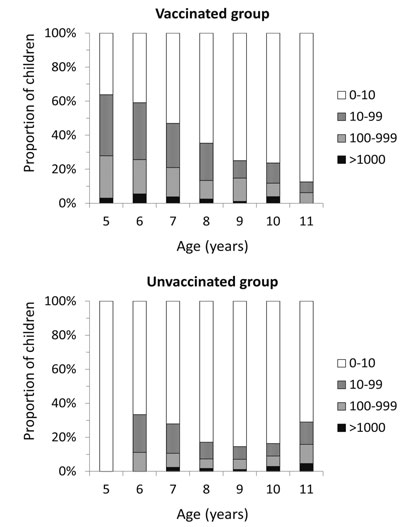 Vaccinated group

Proportion of children

100%
80%
60%
40%
20%
0%

5 6 7 8 9 10 11

Age (years)

0-10
10-99
100-999
>1000

Unvaccinated group

Proportion of children

100%
80%
60%
40%
20%
0%

5 6 7 8 9 10 11

Age (years)

0-10
10-99
100-999
>1000